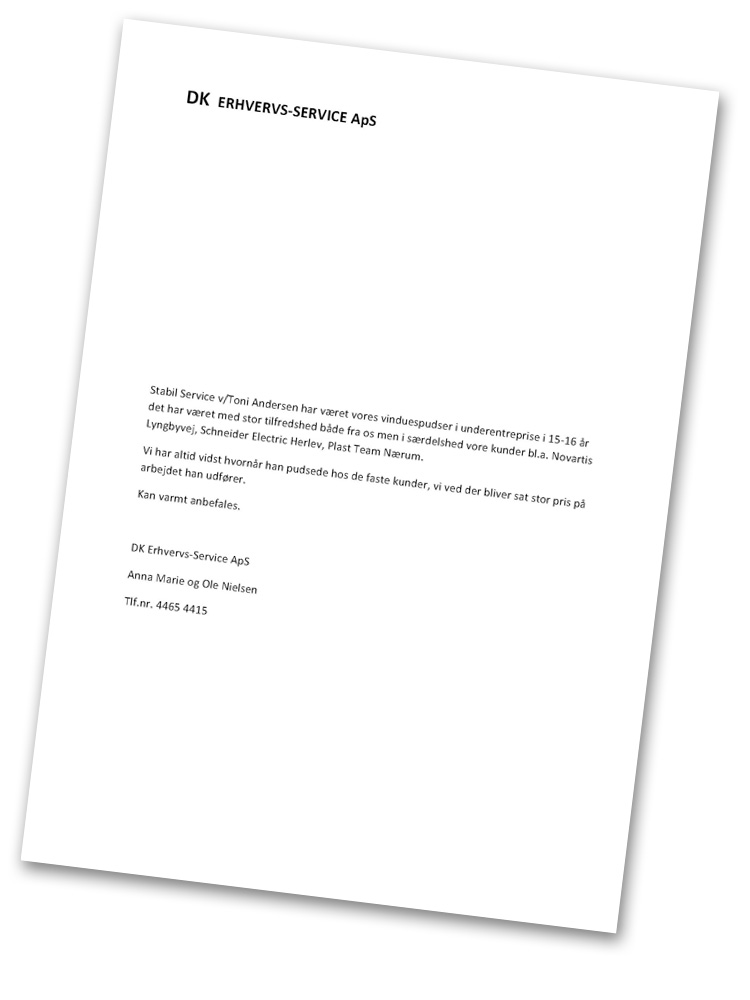 DK ERHVERVS-SERVICE ApS

Stabil Service v/Toni Andersen har været vores vinduespudser i underentreprise i 15-16 år det har været med stor tilfredshed både fra os men i særdelshed vore kunder bl.a. Novartis Lyngbyvej, Schneider Electric Herlev, Plast Team Nærum.

Vi har altid vidst hvornår han pudsede hos de faste kunder, vi ved der bliver sat stor pris på arbejdet han udfører.

Kan varmt anbefales.

DK Erhvervs-Service ApS

Anna Marie og Ole Nielsen

Tlf.nr. 4465 4415